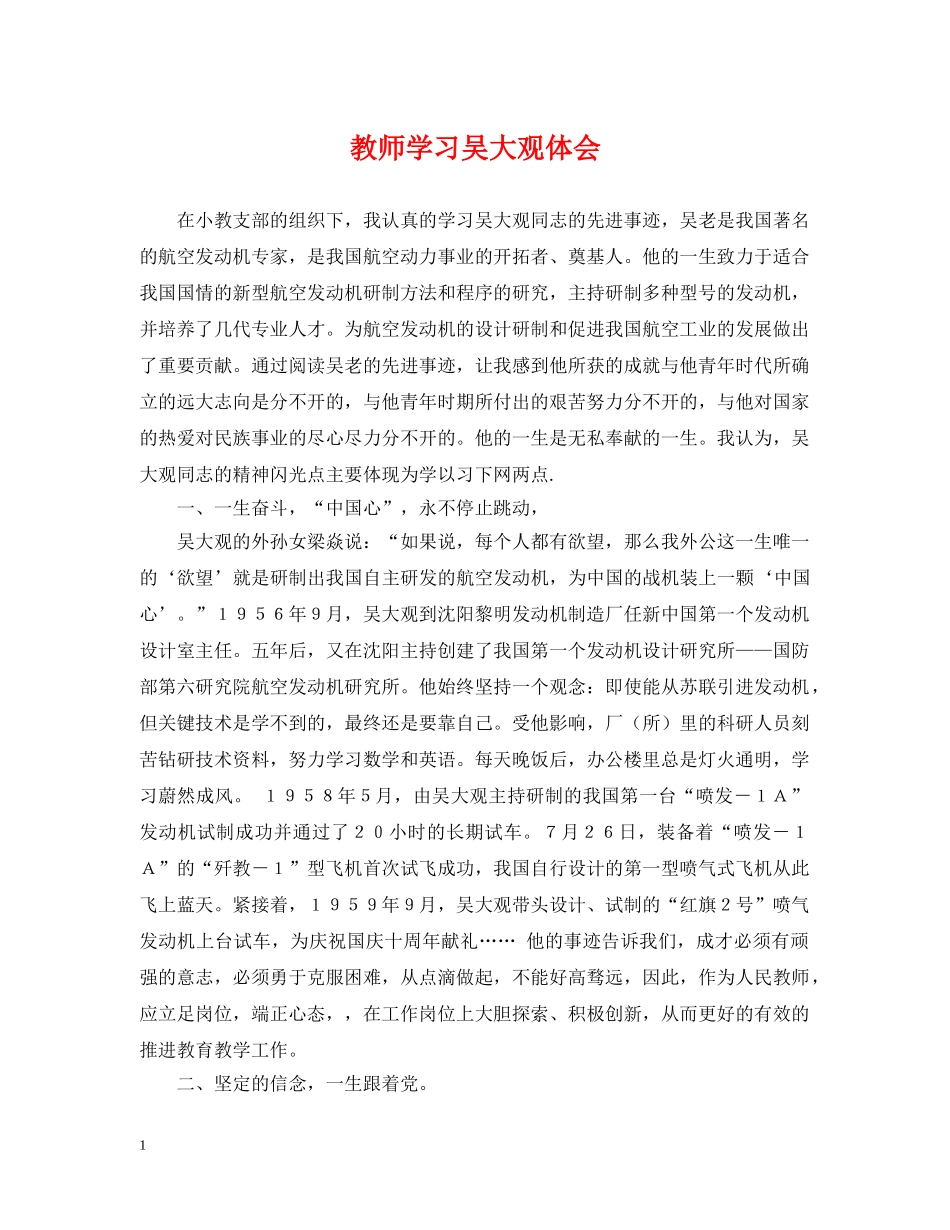 教师学习吴大观体会

在小教支部的组织下，我认真的学习吴大观同志的先进事迹，吴老是我国著名的航空发动机专家，是我国航空动力事业的开拓者、奠基人。他的一生致力于适合我国国情的新型航空发动机研制方法和程序的研究，主持研制多种型号的发动机，并培养了几代专业人才。为航空发动机的设计研制和促进我国航空工业的发展做出了重要贡献。通过阅读吴老的先进事迹，让我感到他所获的成就与他青年时代所确立的远大志向是分不开的，与他青年时期所付出的艰苦努力分不开的，与他对国家的热爱对民族事业的尽心尽力分不开的。他的一生是无私奉献的一生。我认为，吴大观同志的精神闪光点主要体现为学以习下网两点.

一、一生奋斗，“中国心”，永不停止跳动，

吴大观的外孙女梁焱说：“如果说，每个人都有欲望，那么我外公这一生唯一的‘欲望’就是研制出我国自主研发的航空发动机，为中国的战机装上一颗‘中国心’。”１９５６年９月，吴大观到沈阳黎明发动机制造厂任新中国第一个发动机设计室主任。五年后，又在沈阳主持创建了我国第一个发动机设计研究所——国防部第六研究院航空发动机研究所。他始终坚持一个观念：即使能从苏联引进发动机，但关键技术是学不到的，最终还是要靠自己。受他影响，厂（所）里的科研人员刻苦钻研技术资料，努力学习数学和英语。每天晚饭后，办公楼里总是灯火通明，学习蔚然成风。 １９５８年５月，由吴大观主持研制的我国第一台“喷发－１Ａ”发动机试制成功并通过了２０小时的长期试车。７月２６日，装备着“喷发－１Ａ”的“歼教－１”型飞机首次试飞成功，我国自行设计的第一型喷气式飞机从此飞上蓝天。紧接着，１９５９年９月，吴大观带头设计、试制的“红旗２号”喷气发动机上台试车，为庆祝国庆十周年献礼…… 他的事迹告诉我们，成才必须有顽强的意志，必须勇于克服困难，从点滴做起，不能好高骛远，因此，作为人民教师，应立足岗位，端正心态，，在工作岗位上大胆探索、积极创新，从而更好的有效的推进教育教学工作。

二、坚定的信念，一生跟着党。

1